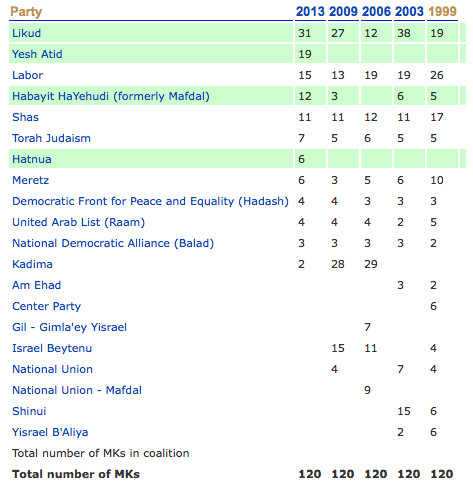 | Party | 2013 | 2009 | 2006 | 2003 | 1999 |
|---|---|---|---|---|---|
| Likud | 31 | 27 | 12 | 38 | 19 |
| Yesh Atid | 19 | | | | |
| Labor | 15 | 13 | 19 | 19 | 26 |
| Habayit HaYehudi (formerly Mafdal) | 12 | 3 | | 6 | 5 |
| Shas | 11 | 11 | 12 | 11 | 17 |
| Torah Judaism | 7 | 5 | 6 | 5 | 5 |
| Hatnua | 6 | | | | |
| Meretz | 6 | 3 | 5 | 6 | 10 |
| Democratic Front for Peace and Equality (Hadash) | 4 | 4 | 3 | 3 | 3 |
| United Arab List (Raam) | 4 | 4 | 4 | 2 | 5 |
| National Democratic Alliance (Balad) | 3 | 3 | 3 | 3 | 2 |
| Kadima | 2 | 28 | 29 | | |
| Am Ehad | | | | 3 | 2 |
| Center Party | | | | | 6 |
| Gil - Gimla'ey Yisrael | | | 7 | | |
| Israel Beytenu | | 15 | 11 | | 4 |
| National Union | | 4 | | 7 | 4 |
| National Union - Mafdal | | | 9 | | |
| Shinui | | | | 15 | 6 |
| Yisrael B'Aliya | | | | 2 | 6 |
| Total number of MKs in coalition | | | | | |
| **Total number of MKs** | **120** | **120** | **120** | **120** | **120** |